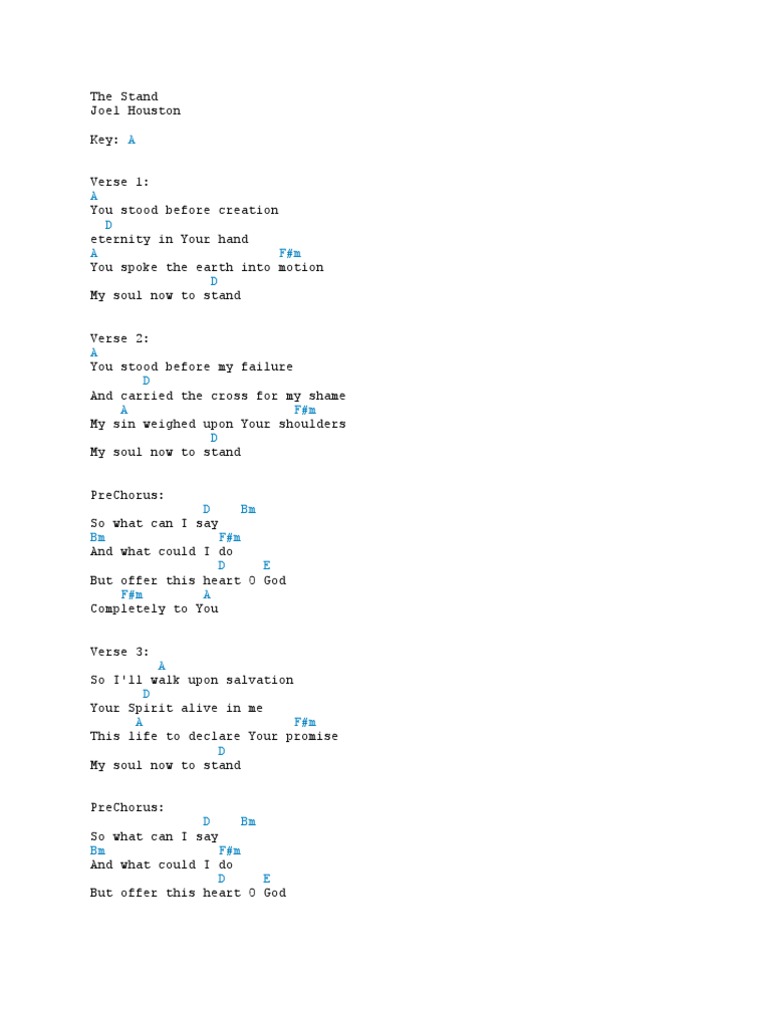 The Stand
Joel Houston

Key: A

Verse 1:
A
You stood before creation
  D
eternity in Your hand
A                    F#m
You spoke the earth into motion
                D
My soul now to stand

Verse 2:
A
You stood before my failure
      D
And carried the cross for my shame
    A                    F#m
My sin weighed upon Your shoulders
                D
My soul now to stand

PreChorus:
               D    Bm
So what can I say
Bm              F#m
And what could I do
                D     E
But offer this heart O God
    F#m        A
Completely to You

Verse 3:
        A
So I'll walk upon salvation
      D
Your Spirit alive in me
      A                  F#m
This life to declare Your promise
                D
My soul now to stand

PreChorus:
               D    Bm
So what can I say
Bm              F#m
And what could I do
                D     E
But offer this heart O God